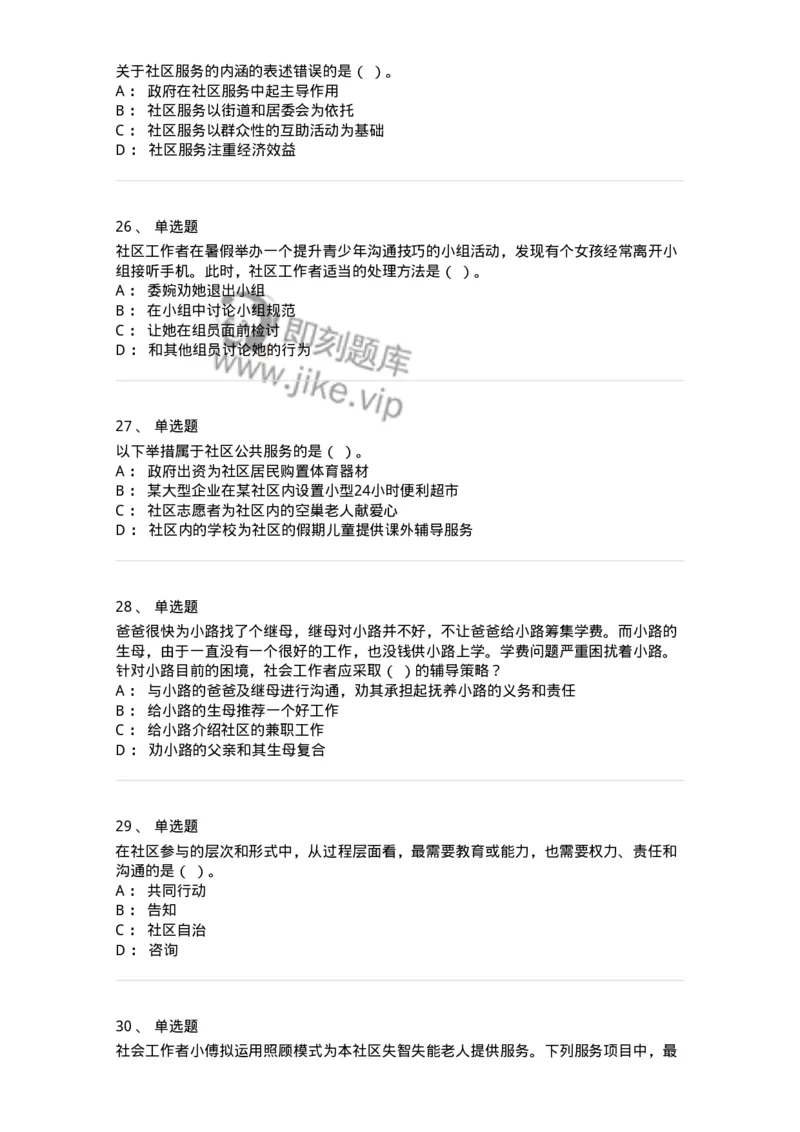 关于社区服务的内涵的表述错误的是（ ）。
A： 政府在社区服务中起主导作用
B： 社区服务以街道和居委会为依托
C： 社区服务以群众性的互助活动为基础
D： 社区服务注重经济效益

26、 单选题
社区工作者在暑假举办一个提升青少年沟通技巧的小组活动，发现有个女孩经常离开小组接听手机。此时，社区工作者适当的处理方法是（ ）。
A： 委婉劝她退出小组
B： 在小组中讨论小组规范
C： 让她在组员面前检讨
D： 和其他组员讨论她的行为

即刻题库
www.jike.vip

27、 单选题
以下举措属于社区公共服务的是（ ）。
A： 政府出资为社区居民购置体育器材
B： 某大型企业在某社区内设置小型24小时便利超市
C： 社区志愿者为社区内的空巢老人献爱心
D： 社区内的学校为社区的假期儿童提供课外辅导服务

28、 单选题
爸爸很快为小路找了个继母，继母对小路并不好，不让爸爸给小路筹集学费。而小路的生母，由于一直没有一个很好的工作，也没钱供小路上学。学费问题严重困扰着小路。针对小路目前的困境，社会工作者应采取（ ）的辅导策略？
A： 与小路的爸爸及继母进行沟通，劝其承担起抚养小路的义务和责任
B： 给小路的生母推荐一个好工作
C： 给小路介绍社区的兼职工作
D： 劝小路的父亲和其生母复合

29、 单选题
在社区参与的层次和形式中，从过程层面看，最需要教育或能力，也需要权力、责任和沟通的是（ ）。
A： 共同行动
B： 告知
C： 社区自治
D： 咨询

30、 单选题
社会工作者小傅拟运用照顾模式为本社区失智失能老人提供服务。下列服务项目中，最